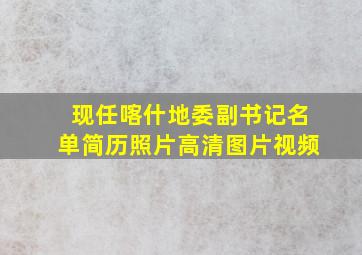 现任喀什地委副书记名单简历照片高清图片视频